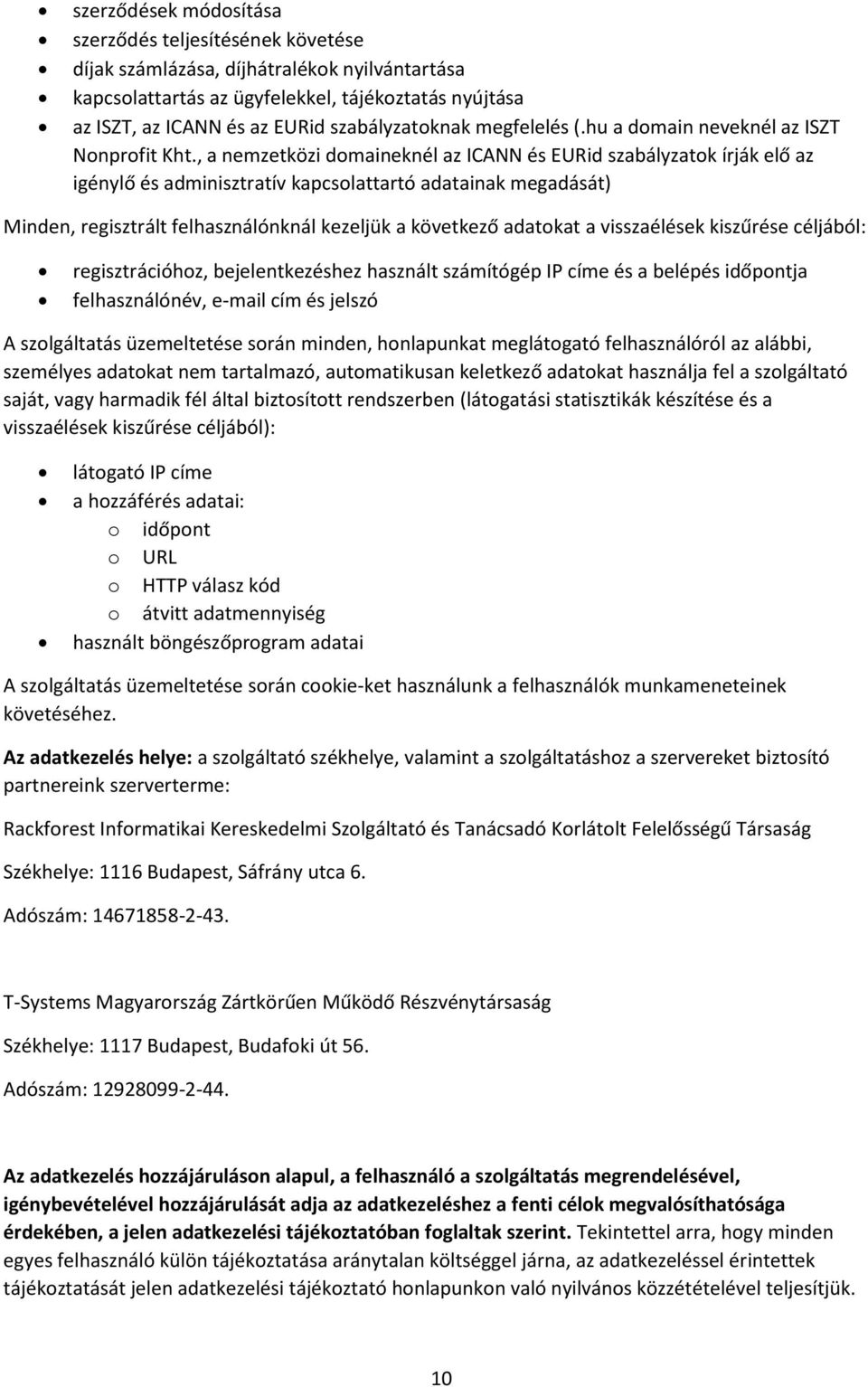 • szerződések módosítása
• szerződés teljesítésének követése
• díjak számlázása, díjhátralékok nyilvántartása
• kapcsolattartás az ügyfelekkel, tájékoztatás nyújtása
• az ISZT, az ICANN és az EURid szabályzatoknak megfelelés (.hu a domain neveknél az ISZT Nonprofit Kht., a nemzetközi domaineknél az ICANN és EURid szabályzatok írják elő az igénylő és adminisztratív kapcsolattartó adatainak megadását)

Minden, regisztrált felhasználónknál kezeljük a következő adatokat a visszaélések kiszűrése céljából:

• regisztrációhoz, bejelentkezéshez használt számítógép IP címe és a belépés időpontja
• felhasználónév, e-mail cím és jelszó

A szolgáltatás üzemeltetése során minden, honlapunkat meglátogató felhasználóról az alábbi, személyes adatokat nem tartalmazó, automatikusan keletkező adatokat használja fel a szolgáltató saját, vagy harmadik fél által biztosított rendszerben (látogatási statisztikák készítése és a visszaélések kiszűrése céljából):

• látogató IP címe
• a hozzáférés adatai:
  o időpont
  o URL
  o HTTP válasz kód
  o átvitt adatmennyiség
• használt böngészőprogram adatai

A szolgáltatás üzemeltetése során cookie-ket használunk a felhasználók munkameneteinek követéséhez.

Az adatkezelés helye: a szolgáltató székhelye, valamint a szolgáltatáshoz a szervereket biztosító partnereink szerverterme:

Rackforest Informatikai Kereskedelmi Szolgáltató és Tanácsadó Korlátolt Felelősségű Társaság

Székhelye: 1116 Budapest, Sáfrány utca 6.

Adószám: 14671858-2-43.

T-Systems Magyarország Zártkörűen Működő Részvénytársaság

Székhelye: 1117 Budapest, Budafoki út 56.

Adószám: 12928099-2-44.

Az adatkezelés hozzájáruláson alapul, a felhasználó a szolgáltatás megrendelésével, igénybevételével hozzájárulását adja az adatkezeléshez a fenti célok megvalósíthatósága érdekében, a jelen adatkezelési tájékoztatóban foglaltak szerint. Tekintettel arra, hogy minden egyes felhasználó külön tájékoztatása aránytalan költséggel járna, az adatkezeléssel érintettek tájékoztatását jelen adatkezelési tájékoztató honlapunkon való nyilvános közzétételével teljesítjük.

10